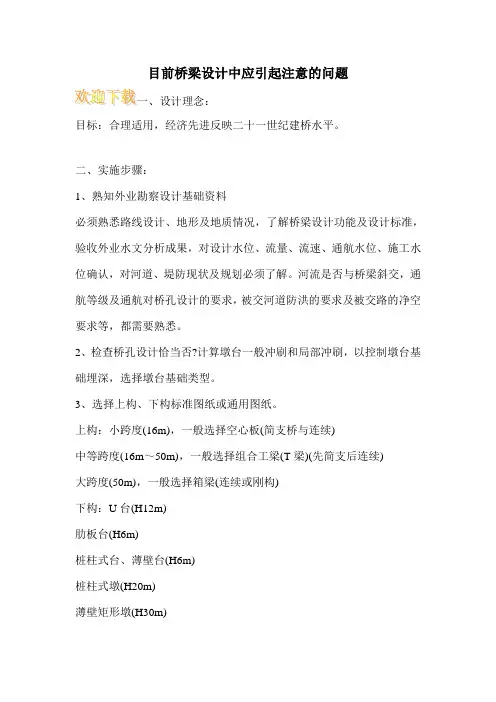 目前桥梁设计中应引起注意的问题

欢迎下载一、设计理念：

目标：合理适用，经济先进反映二十一世纪建桥水平。

二、实施步骤：

1、熟知外业勘察设计基础资料

必须熟悉路线设计、地形及地质情况，了解桥梁设计功能及设计标准，验收外业水文分析成果，对设计水位、流量、流速、通航水位、施工水位确认，对河道、堤防现状及规划必须了解。河流是否与桥梁斜交，通航等级及通航对桥孔设计的要求，被交河道防洪的要求及被交路的净空要求等，都需要熟悉。

2、检查桥孔设计恰当否?计算墩台一般冲刷和局部冲刷，以控制墩台基础埋深，选择墩台基础类型。

3、选择上构、下构标准图纸或通用图纸。

上构：小跨度(16m)，一般选择空心板(简支桥与连续)

中等跨度(16m～50m)，一般选择组合工梁(T 梁)(先简支后连续)

大跨度(50m)，一般选择箱梁(连续或刚构)

下构：U 台(H12m)

肋板台(H6m)

桩柱式台、薄壁台(H6m)

桩柱式墩(H20m)

薄壁矩形墩(H30m)